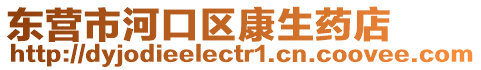 东营市河口区康生药店
http://dyjodieelectr1.cn.coovee.com